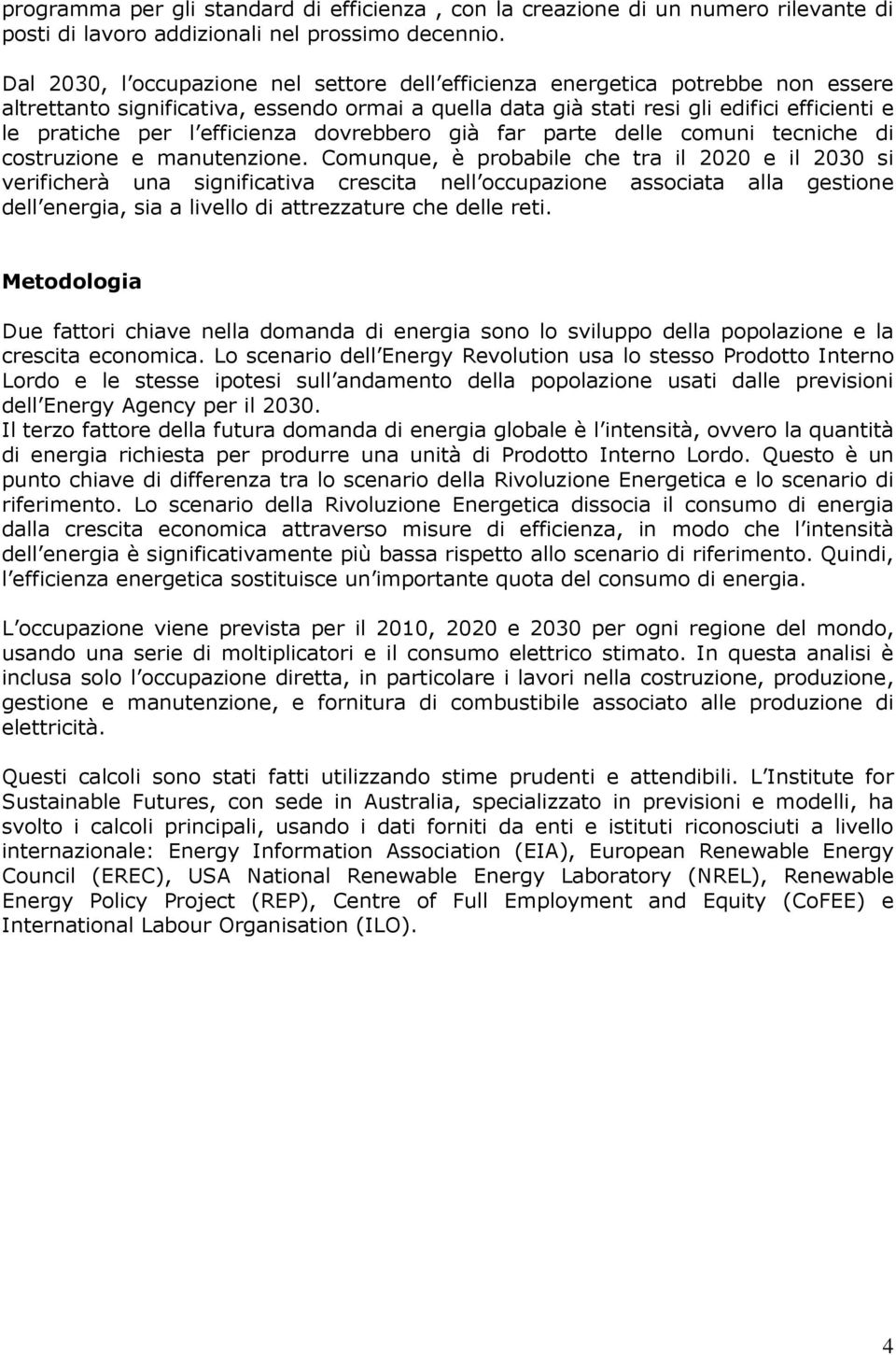 programma per gli standard di efficienza , con la creazione di un numero rilevante di posti di lavoro addizionali nel prossimo decennio.

Dal 2030, l occupazione nel settore dell efficienza energetica potrebbe non essere altrettanto significativa, essendo ormai a quella data già stati resi gli edifici efficienti e le pratiche per l efficienza dovrebbero già far parte delle comuni tecniche di costruzione e manutenzione. Comunque, è probabile che tra il 2020 e il 2030 si verificherà una significativa crescita nell occupazione associata alla gestione dell energia, sia a livello di attrezzature che delle reti.

Metodologia

Due fattori chiave nella domanda di energia sono lo sviluppo della popolazione e la crescita economica. Lo scenario dell Energy Revolution usa lo stesso Prodotto Interno Lordo e le stesse ipotesi sull andamento della popolazione usati dalle previsioni dell Energy Agency per il 2030.
Il terzo fattore della futura domanda di energia globale è l intensità, ovvero la quantità di energia richiesta per produrre una unità di Prodotto Interno Lordo. Questo è un punto chiave di differenza tra lo scenario della Rivoluzione Energetica e lo scenario di riferimento. Lo scenario della Rivoluzione Energetica dissocia il consumo di energia dalla crescita economica attraverso misure di efficienza, in modo che l intensità dell energia è significativamente più bassa rispetto allo scenario di riferimento. Quindi, l efficienza energetica sostituisce un importante quota del consumo di energia.

L occupazione viene prevista per il 2010, 2020 e 2030 per ogni regione del mondo, usando una serie di moltiplicatori e il consumo elettrico stimato. In questa analisi è inclusa solo l occupazione diretta, in particolare i lavori nella costruzione, produzione, gestione e manutenzione, e fornitura di combustibile associato alle produzione di elettricità.

Questi calcoli sono stati fatti utilizzando stime prudenti e attendibili. L Institute for Sustainable Futures, con sede in Australia, specializzato in previsioni e modelli, ha svolto i calcoli principali, usando i dati forniti da enti e istituti riconosciuti a livello internazionale: Energy Information Association (EIA), European Renewable Energy Council (EREC), USA National Renewable Energy Laboratory (NREL), Renewable Energy Policy Project (REP), Centre of Full Employment and Equity (CoFEE) e International Labour Organisation (ILO).

4